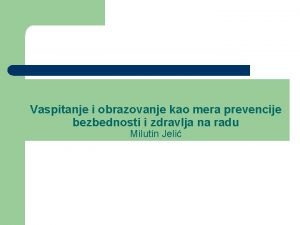 Vaspitanje i obrazovanje kao mera prevencije bezbednosti i zdravlja na radu
Milutin Jelić